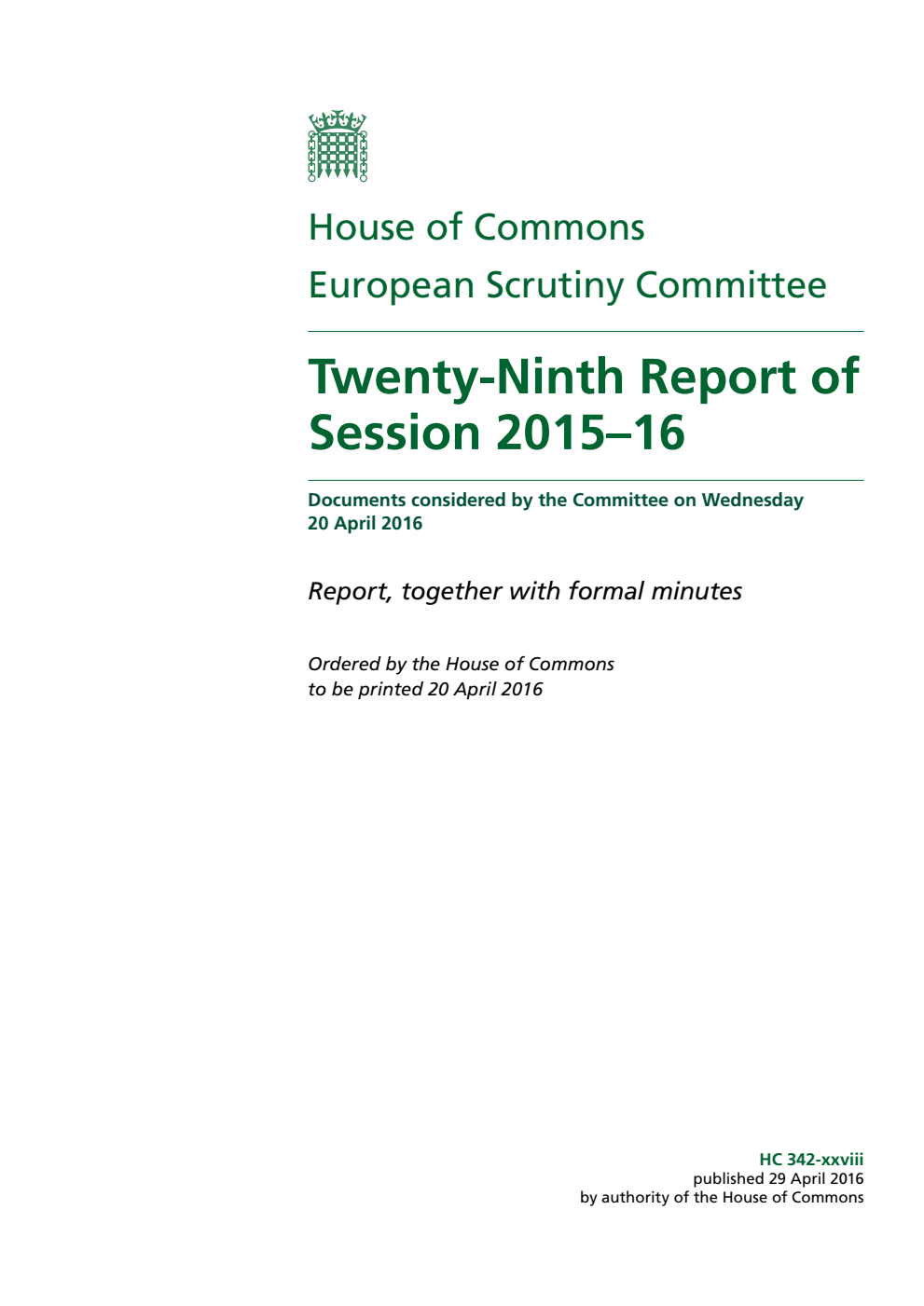 House of Commons

European Scrutiny Committee

Twenty-Ninth Report of Session 2015–16

Documents considered by the Committee on Wednesday 20 April 2016

Report, together with formal minutes

Ordered by the House of Commons to be printed 20 April 2016

HC 342-xxviii
published 29 April 2016
by authority of the House of Commons